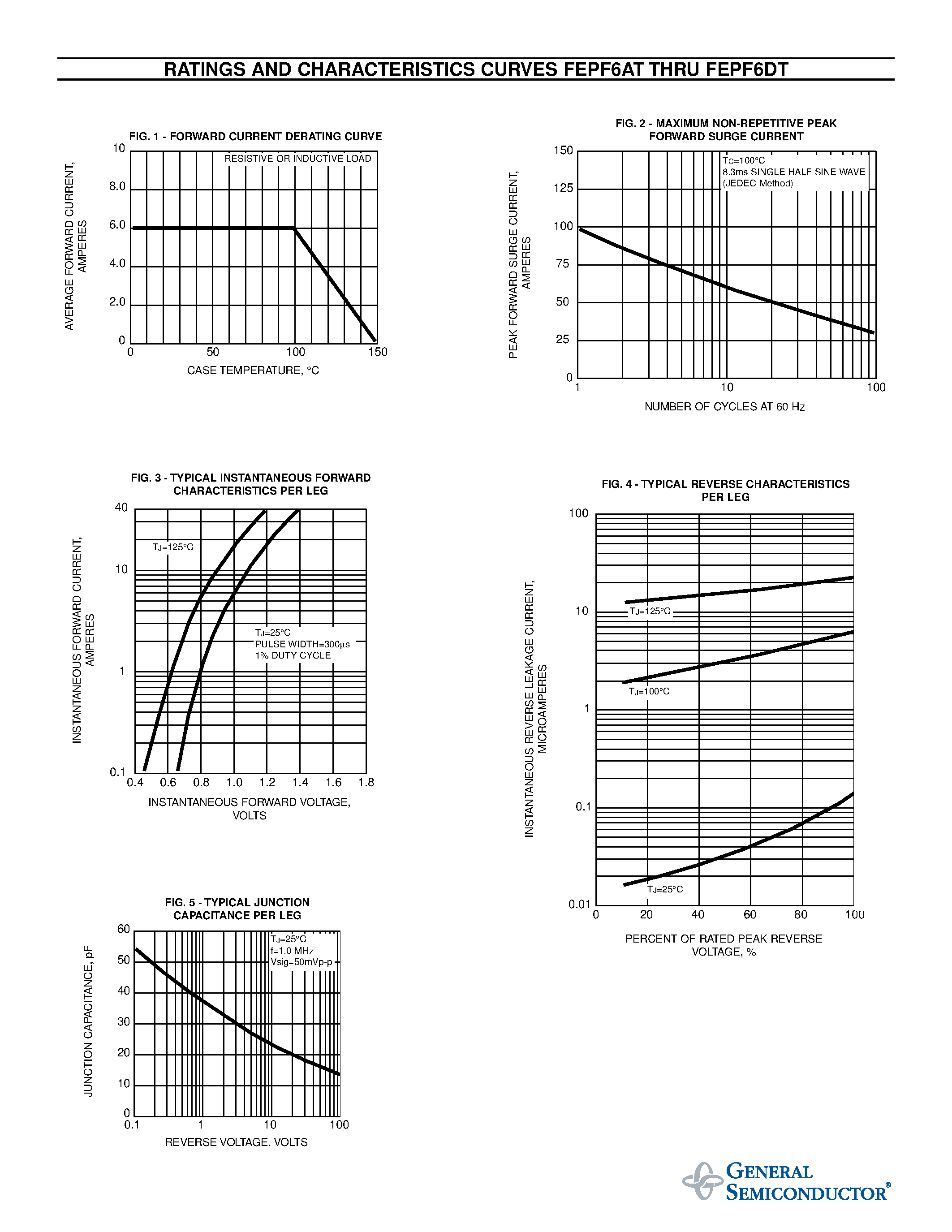 RATINGS AND CHARACTERISTICS CURVES FEPF6AT THRU FEPF6DT

FIG. 1 - FORWARD CURRENT DERATING CURVE

AVERAGE FORWARD CURRENT, AMPERES

10
8.0
6.0
4.0
2.0
0

RESISTIVE OR INDUCTIVE LOAD

0
50
100
150

CASE TEMPERATURE, °C

FIG. 2 - MAXIMUM NON-REPETITIVE PEAK FORWARD SURGE CURRENT

PEAK FORWARD SURGE CURRENT, AMPERES

150
125
100
75
50
25
0

$T_C$=100°C
8.3ms SINGLE HALF SINE WAVE
(JEDEC Method)

1
10
100

NUMBER OF CYCLES AT 60 Hz

FIG. 3 - TYPICAL INSTANTANEOUS FORWARD CHARACTERISTICS PER LEG

INSTANTANEOUS FORWARD CURRENT, AMPERES

40
10
1
0.1

$T_J$=125°C

$T_J$=25°C
PULSE WIDTH=300μs
1% DUTY CYCLE

0.4
0.6
0.8
1.0
1.2
1.4
1.6
1.8

INSTANTANEOUS FORWARD VOLTAGE, VOLTS

FIG. 4 - TYPICAL REVERSE CHARACTERISTICS PER LEG

INSTANTANEOUS REVERSE LEAKAGE CURRENT, MICROAMPERES

100
10
1
0.1
0.01

$T_J$=125°C

$T_J$=100°C

$T_J$=25°C

0
20
40
60
80
100

PERCENT OF RATED PEAK REVERSE VOLTAGE, %

FIG. 5 - TYPICAL JUNCTION CAPACITANCE PER LEG

JUNCTION CAPACITANCE, pF

60
50
40
30
20
10
0

$T_J$=25°C
f=1.0 MHz
Vsig=50mVp-p

0.1
1
10
100

REVERSE VOLTAGE, VOLTS

GENERAL SEMICONDUCTOR®